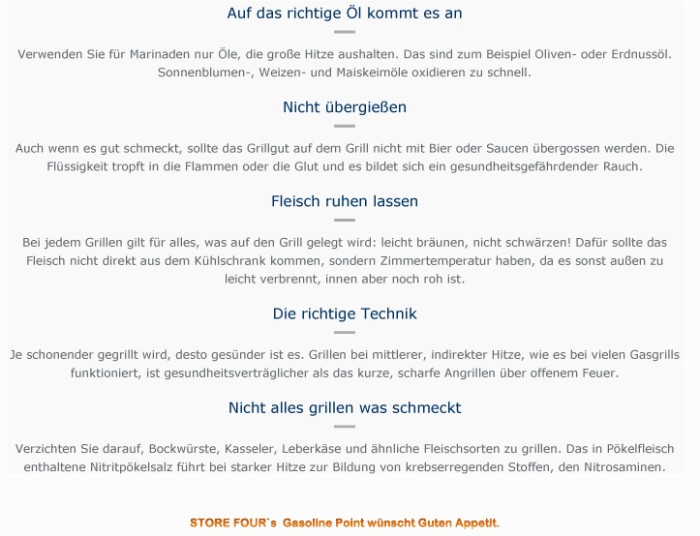 Auf das richtige Öl kommt es an

Verwenden Sie für Marinaden nur Öle, die große Hitze aushalten. Das sind zum Beispiel Oliven- oder Erdnussöl. Sonnenblumen-, Weizen- und Maiskeimöle oxidieren zu schnell.

Nicht übergießen

Auch wenn es gut schmeckt, sollte das Grillgut auf dem Grill nicht mit Bier oder Saucen übergossen werden. Die Flüssigkeit tropft in die Flammen oder die Glut und es bildet sich ein gesundheitsgefährdender Rauch.

Fleisch ruhen lassen

Bei jedem Grillen gilt für alles, was auf den Grill gelegt wird: leicht bräunen, nicht schwärzen! Dafür sollte das Fleisch nicht direkt aus dem Kühlschrank kommen, sondern Zimmertemperatur haben, da es sonst außen zu leicht verbrennt, innen aber noch roh ist.

Die richtige Technik

Je schonender gegrillt wird, desto gesünder ist es. Grillen bei mittlerer, indirekter Hitze, wie es bei vielen Gasgrills funktioniert, ist gesundheitsverträglicher als das kurze, scharfe Angrillen über offenem Feuer.

Nicht alles grillen was schmeckt

Verzichten Sie darauf, Bockwürste, Kasseler, Leberkäse und ähnliche Fleischsorten zu grillen. Das in Pökelfleisch enthaltene Nitritpökelsalz führt bei starker Hitze zur Bildung von krebserregenden Stoffen, den Nitrosaminen.

STORE FOUR`s Gasoline Point wünscht Guten Appetit.